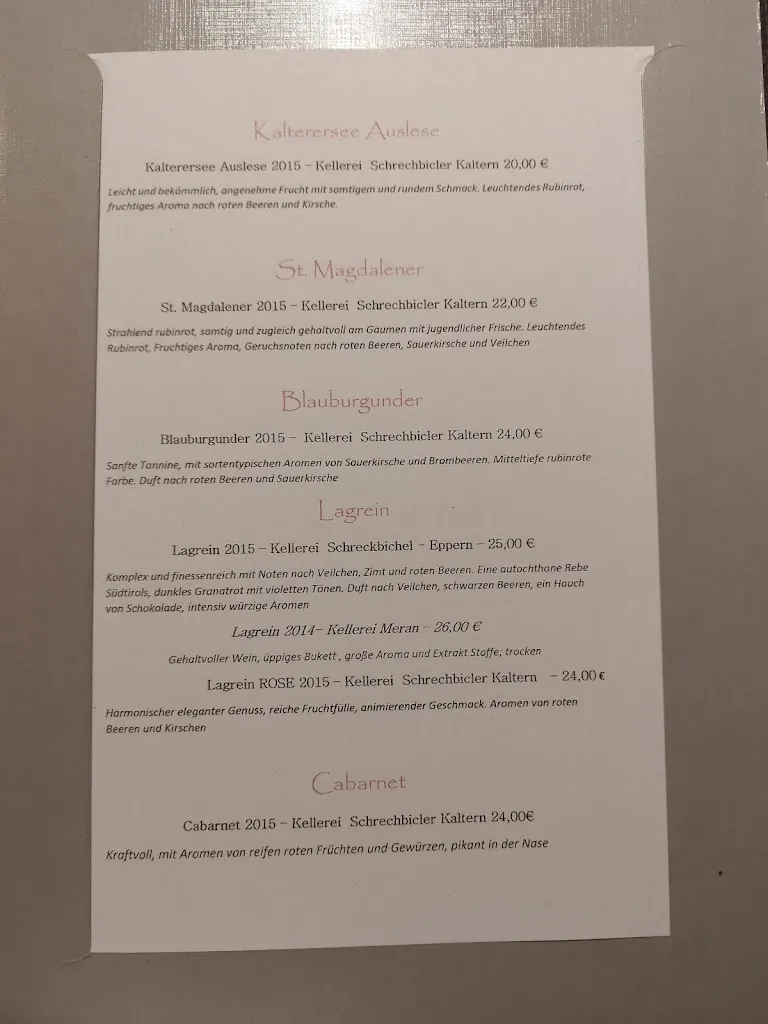 Kalterersee Auslese

Kalterersee Auslese 2015 – Kellerei Schrechbicler Kaltern 20,00 €

Leicht und bekömmlich, angenehme Frucht mit samtigem und rundem Schmack. Leuchtendes Rubinrot, fruchtiges Aroma nach roten Beeren und Kirsche.

St. Magdalener

St. Magdalener 2015 – Kellerei Schrechbicler Kaltern 22,00 €

Strahlend rubinrot, samtig und zugleich gehaltvoll am Gaumen mit jugendlicher Frische. Leuchtendes Rubinrot, Fruchtiges Aroma, Geruchsnoten nach roten Beeren, Sauerkirsche und Veilchen

Blauburgunder

Blauburgunder 2015 – Kellerei Schrechbicler Kaltern 24,00 €

Sanfte Tannine, mit sortentypischen Aromen von Sauerkirsche und Brombeeren. Mitteltiefe rubinrote Farbe. Duft nach roten Beeren und Sauerkirsche

Lagrein

Lagrein 2015 – Kellerei Schreckbichel – Eppern – 25,00 €

Komplex und finessenreich mit Noten nach Veilchen, Zimt und roten Beeren. Eine autochthone Rebe Südtirols, dunkles Granatrot mit violetten Tönen. Duft nach Veilchen, schwarzen Beeren, ein Hauch von Schokolade, intensiv würzige Aromen

Lagrein 2014– Kellerei Meran – 26,00 €

Gehaltvoller Wein, üppiges Bukett , große Aroma und Extrakt Stoffe, trocken

Lagrein ROSE 2015 – Kellerei Schrechbicler Kaltern – 24,00 €

Harmonischer eleganter Genuss, reiche Fruchtfülle, animierender Geschmack. Aromen von roten Beeren und Kirschen

Cabarnet

Cabarnet 2015 – Kellerei Schrechbicler Kaltern 24,00€

Kraftvoll, mit Aromen von reifen roten Früchten und Gewürzen, pikant in der Nase